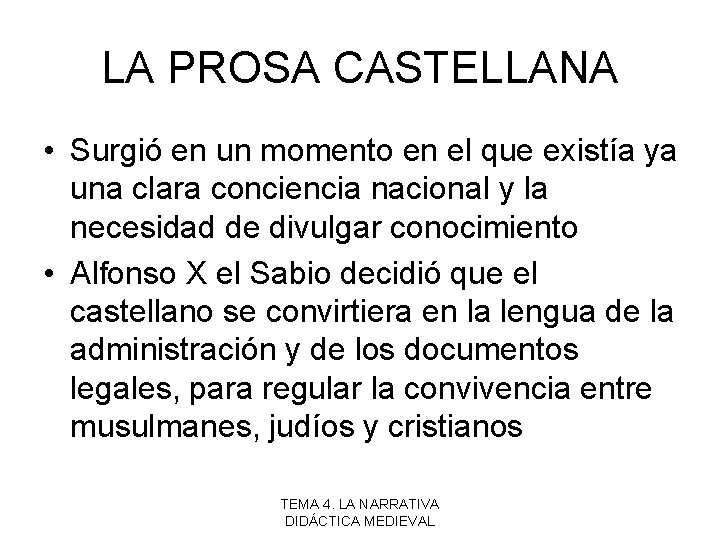 LA PROSA CASTELLANA

• Surgió en un momento en el que existía ya una clara conciencia nacional y la necesidad de divulgar conocimiento
• Alfonso X el Sabio decidió que el castellano se convirtiera en la lengua de la administración y de los documentos legales, para regular la convivencia entre musulmanes, judíos y cristianos

TEMA 4. LA NARRATIVA DIDÁCTICA MEDIEVAL